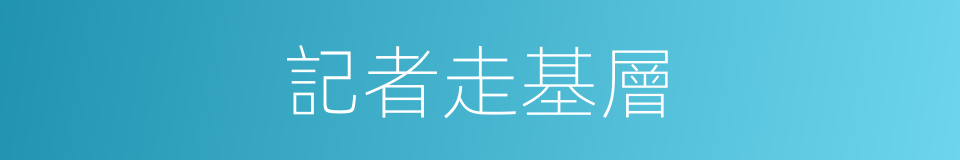 記者走基層